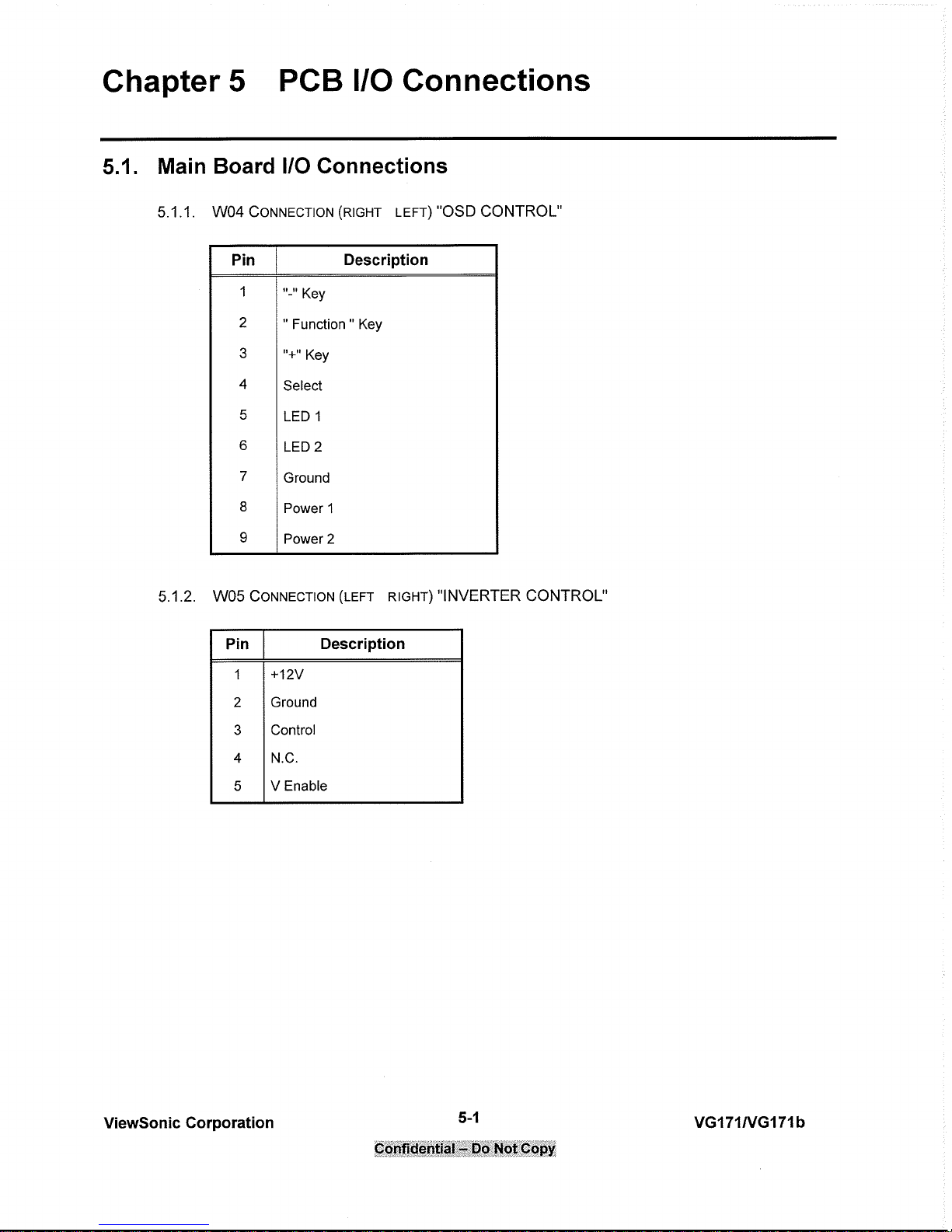 Chapter 5 PCB I/O Connections

5.1. Main Board I/O Connections

5.1.1. W04 CONNECTION (RIGHT LEFT) "OSD CONTROL"

| Pin | Description |
|---|---|
| 1 | "-" Key |
| 2 | " Function " Key |
| 3 | "+" Key |
| 4 | Select |
| 5 | LED 1 |
| 6 | LED 2 |
| 7 | Ground |
| 8 | Power 1 |
| 9 | Power 2 |

5.1.2. W05 CONNECTION (LEFT RIGHT) "INVERTER CONTROL"

| Pin | Description |
|---|---|
| 1 | +12V |
| 2 | Ground |
| 3 | Control |
| 4 | N.C. |
| 5 | V Enable |

ViewSonic Corporation 5-1 VG171/VG171b

Confidential – Do Not Copy